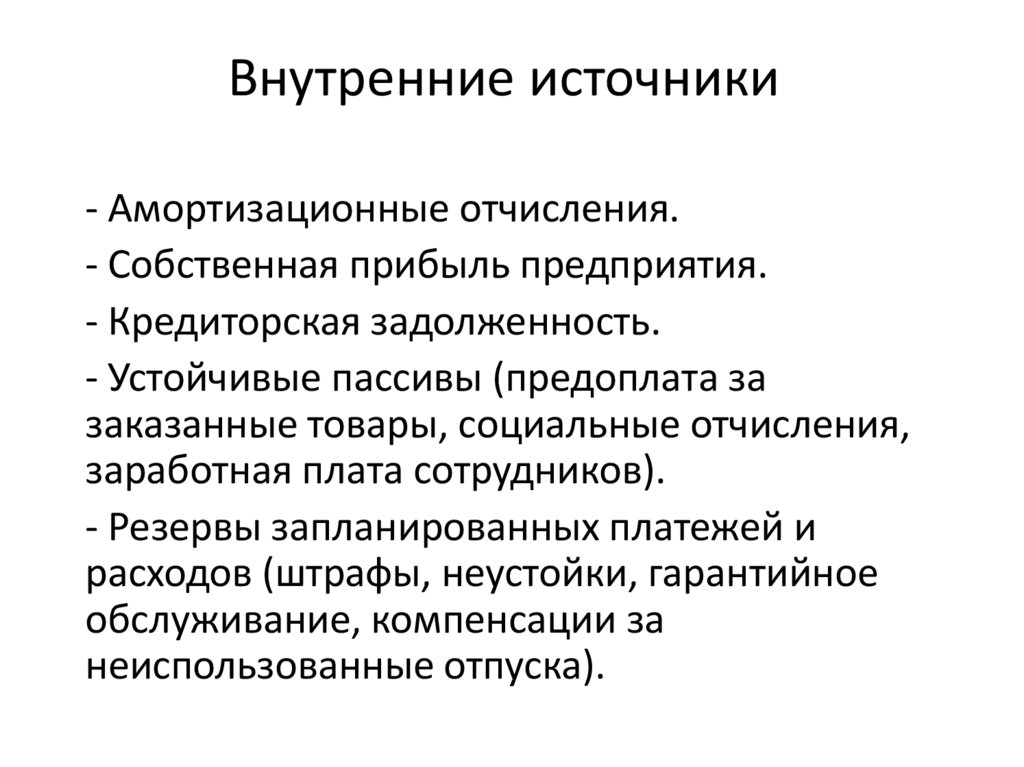 Внутренние источники

- Амортизационные отчисления.

- Собственная прибыль предприятия.

- Кредиторская задолженность.

- Устойчивые пассивы (предоплата за заказанные товары, социальные отчисления, заработная плата сотрудников).

- Резервы запланированных платежей и расходов (штрафы, неустойки, гарантийное обслуживание, компенсации за неиспользованные отпуска).